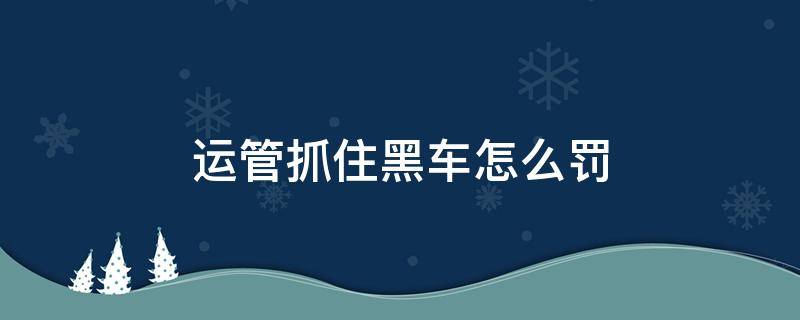 运管抓住黑车怎么罚